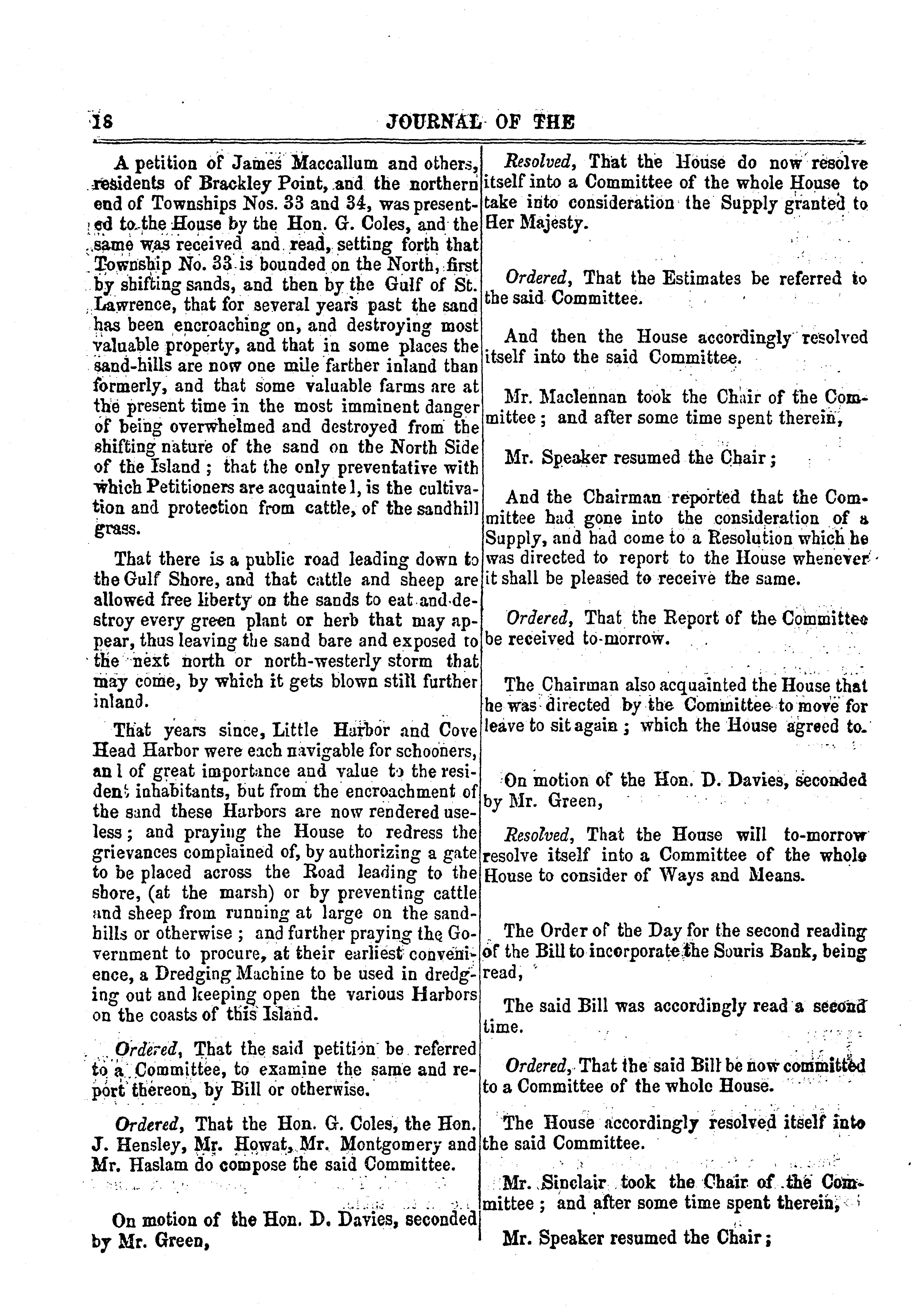 18 JOURNAL OF THE

A petition of James Maccallum and others, residents of Brackley Point, and the northern end of Townships Nos. 33 and 34, was presented to the House by the Hon. G. Coles, and the same was received and read, setting forth that Township No. 33 is bounded on the North, first by shifting sands, and then by the Gulf of St. Lawrence, that for several years past the sand has been encroaching on, and destroying most valuable property, and that in some places the sand-hills are now one mile farther inland than formerly, and that some valuable farms are at the present time in the most imminent danger of being overwhelmed and destroyed from the shifting nature of the sand on the North Side of the Island; that the only preventative with which Petitioners are acquainte l, is the cultivation and protection from cattle, of the sandhill grass.

That there is a public road leading down to the Gulf Shore, and that cattle and sheep are allowed free liberty on the sands to eat and destroy every green plant or herb that may appear, thus leaving the sand bare and exposed to the next north or north-westerly storm that may come, by which it gets blown still further inland.

That years since, Little Harbor and Cove Head Harbor were each navigable for schooners, an l of great importance and value to the resident inhabitants, but from the encroachment of the sand these Harbors are now rendered useless; and praying the House to redress the grievances complained of, by authorizing a gate to be placed across the Road leading to the shore, (at the marsh) or by preventing cattle and sheep from running at large on the sandhills or otherwise; and further praying the Government to procure, at their earliest convenience, a Dredging Machine to be used in dredging out and keeping open the various Harbors on the coasts of this Island.

Ordered, That the said petition be referred to a Committee, to examine the same and report thereon, by Bill or otherwise.

Ordered, That the Hon. G. Coles, the Hon. J. Hensley, Mr. Howat, Mr. Montgomery and Mr. Haslam do compose the said Committee.

On motion of the Hon. D. Davies, seconded by Mr. Green,

Resolved, That the House do now resolve itself into a Committee of the whole House to take into consideration the Supply granted to Her Majesty.

Ordered, That the Estimates be referred to the said Committee.

And then the House accordingly resolved itself into the said Committee.

Mr. Maclennan took the Chair of the Committee; and after some time spent therein,

Mr. Speaker resumed the Chair;

And the Chairman reported that the Committee had gone into the consideration of a Supply, and had come to a Resolution which he was directed to report to the House whenever it shall be pleased to receive the same.

Ordered, That the Report of the Committee be received to-morrow.

The Chairman also acquainted the House that he was directed by the Committee to move for leave to sit again; which the House agreed to.

On motion of the Hon. D. Davies, seconded by Mr. Green,

Resolved, That the House will to-morrow resolve itself into a Committee of the whole House to consider of Ways and Means.

The Order of the Day for the second reading of the Bill to incorporate the Souris Bank, being read,

The said Bill was accordingly read a second time.

Ordered, That the said Bill be now committed to a Committee of the whole House.

The House accordingly resolved itself into the said Committee.

Mr. Sinclair took the Chair of the Committee; and after some time spent therein,

Mr. Speaker resumed the Chair;